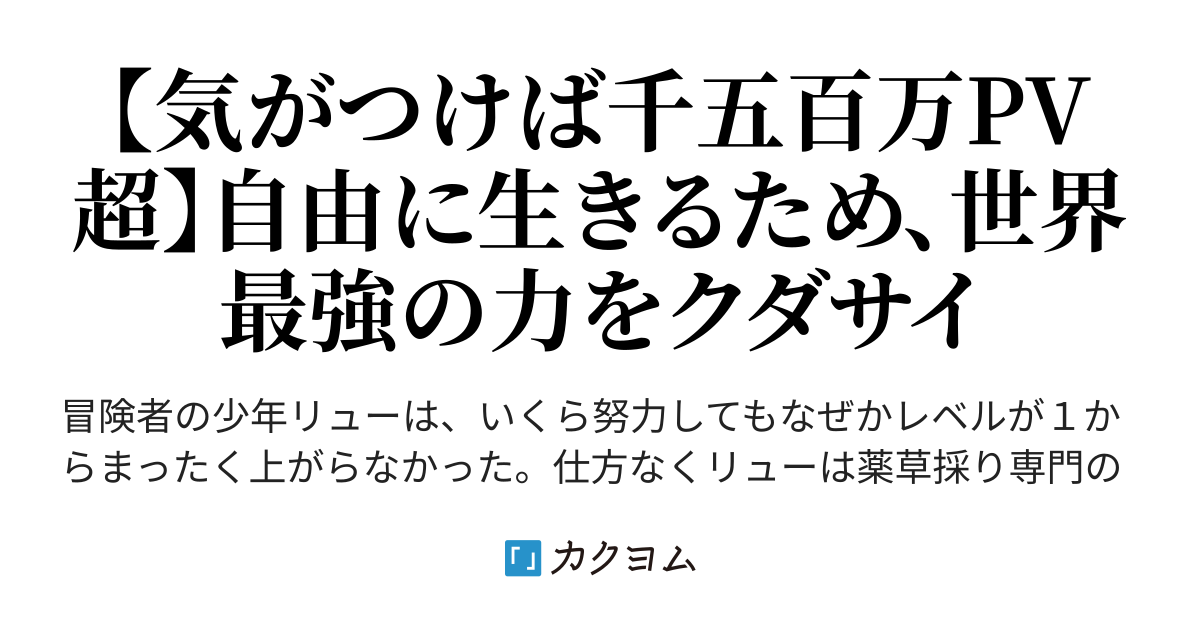 【気がつけば千五百万PV超】自由に生きるため、世界最強の力をクダサイ

冒険者の少年リューは、いくら努力してもなぜかレベルが１からまったく上がらなかった。仕方なくリューは薬草採り専門の

カクヨム